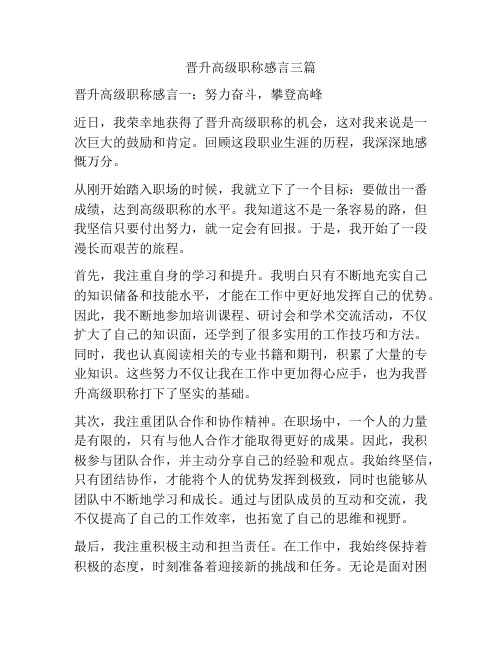 晋升高级职称感言三篇

晋升高级职称感言一：努力奋斗，攀登高峰

近日，我荣幸地获得了晋升高级职称的机会，这对我来说是一次巨大的鼓励和肯定。回顾这段职业生涯的历程，我深深地感慨万分。

从刚开始踏入职场的时候，我就立下了一个目标：要做出一番成绩，达到高级职称的水平。我知道这不是一条容易的路，但我坚信只要付出努力，就一定会有回报。于是，我开始了一段漫长而艰苦的旅程。

首先，我注重自身的学习和提升。我明白只有不断地充实自己的知识储备和技能水平，才能在工作中更好地发挥自己的优势。因此，我不断地参加培训课程、研讨会和学术交流活动，不仅扩大了自己的知识面，还学到了很多实用的工作技巧和方法。同时，我也认真阅读相关的专业书籍和期刊，积累了大量的专业知识。这些努力不仅让我在工作中更加得心应手，也为我晋升高级职称打下了坚实的基础。

其次，我注重团队合作和协作精神。在职场中，一个人的力量是有限的，只有与他人合作才能取得更好的成果。因此，我积极参与团队合作，并主动分享自己的经验和观点。我始终坚信，只有团结协作，才能将个人的优势发挥到极致，同时也能够从团队中不断地学习和成长。通过与团队成员的互动和交流，我不仅提高了自己的工作效率，也拓宽了自己的思维和视野。

最后，我注重积极主动和担当责任。在工作中，我始终保持着积极的态度，时刻准备着迎接新的挑战和任务。无论是面对困